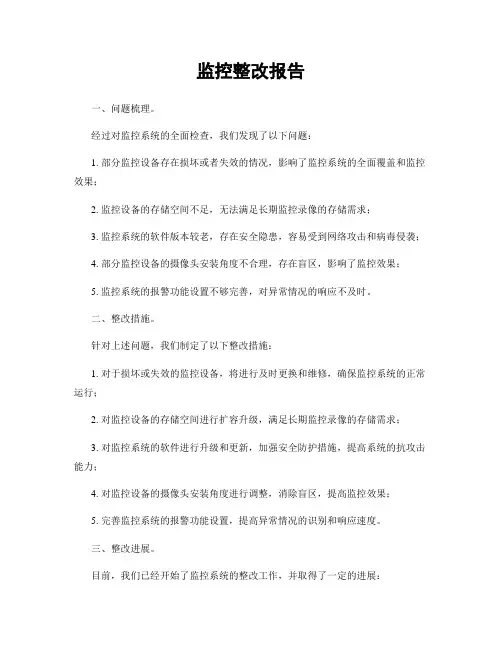 监控整改报告

一、问题梳理。

经过对监控系统的全面检查，我们发现了以下问题：

1. 部分监控设备存在损坏或者失效的情况，影响了监控系统的全面覆盖和监控效果；

2. 监控设备的存储空间不足，无法满足长期监控录像的存储需求；

3. 监控系统的软件版本较老，存在安全隐患，容易受到网络攻击和病毒侵袭；

4. 部分监控设备的摄像头安装角度不合理，存在盲区，影响了监控效果；

5. 监控系统的报警功能设置不够完善，对异常情况的响应不及时。

二、整改措施。

针对上述问题，我们制定了以下整改措施：

1. 对于损坏或失效的监控设备，将进行及时更换和维修，确保监控系统的正常运行；

2. 对监控设备的存储空间进行扩容升级，满足长期监控录像的存储需求；

3. 对监控系统的软件进行升级和更新，加强安全防护措施，提高系统的抗攻击能力；

4. 对监控设备的摄像头安装角度进行调整，消除盲区，提高监控效果；

5. 完善监控系统的报警功能设置，提高异常情况的识别和响应速度。

三、整改进展。

目前，我们已经开始了监控系统的整改工作，并取得了一定的进展：